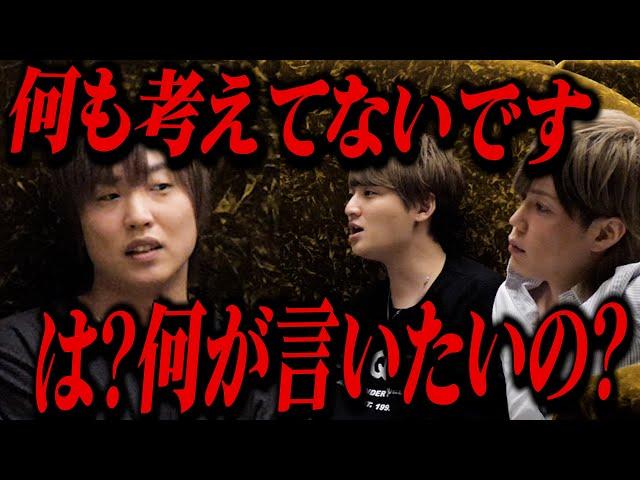 何も考えてないです

は?何が言いたいの?